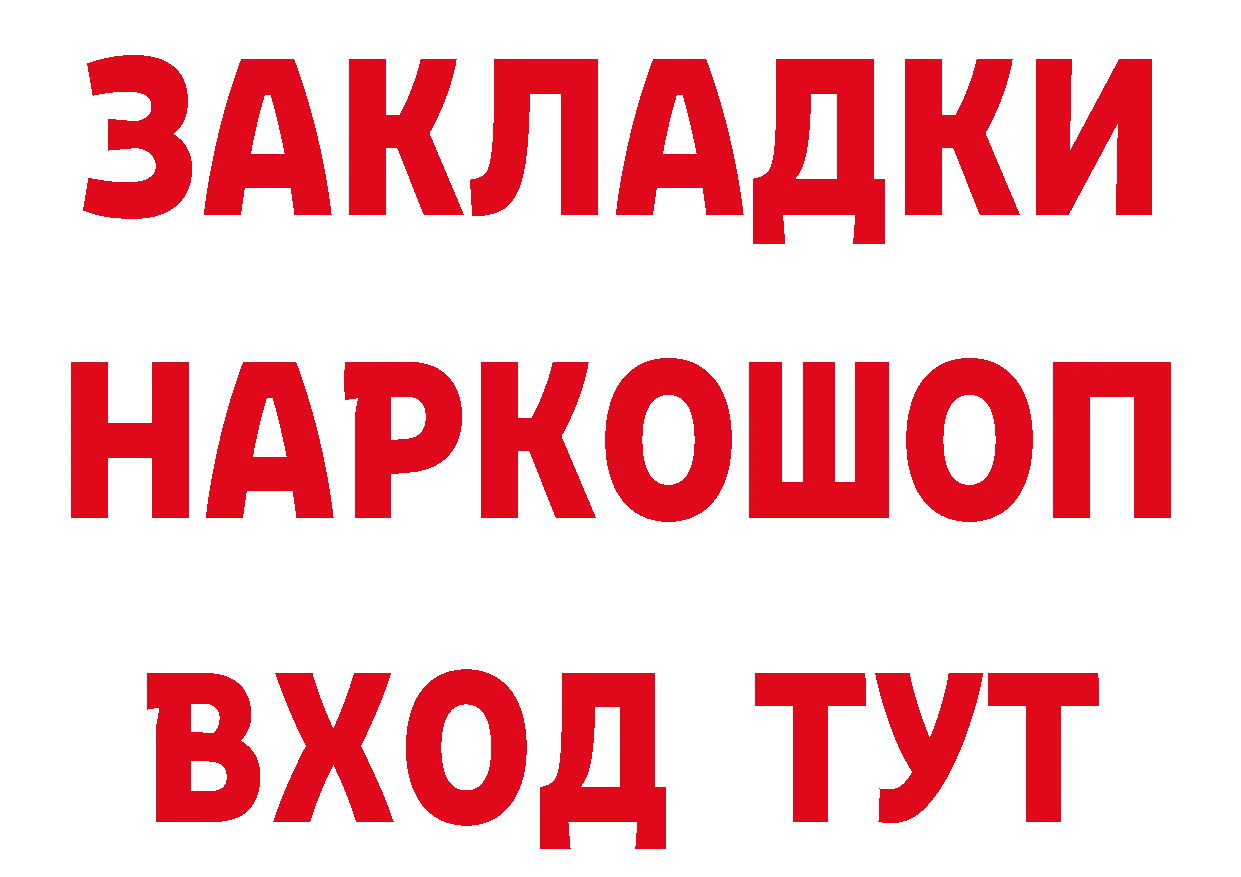 ЗАКЛАДКИ
НАРКОШОП
ВХОД ТУТ